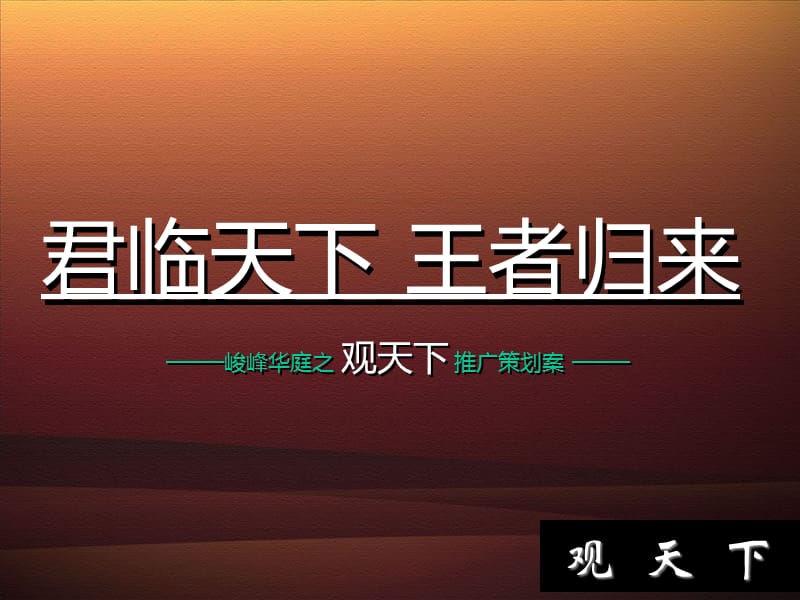 君临天下 王者归来

——峻峰华庭之 观天下 推广策划案 ——

观 天 下